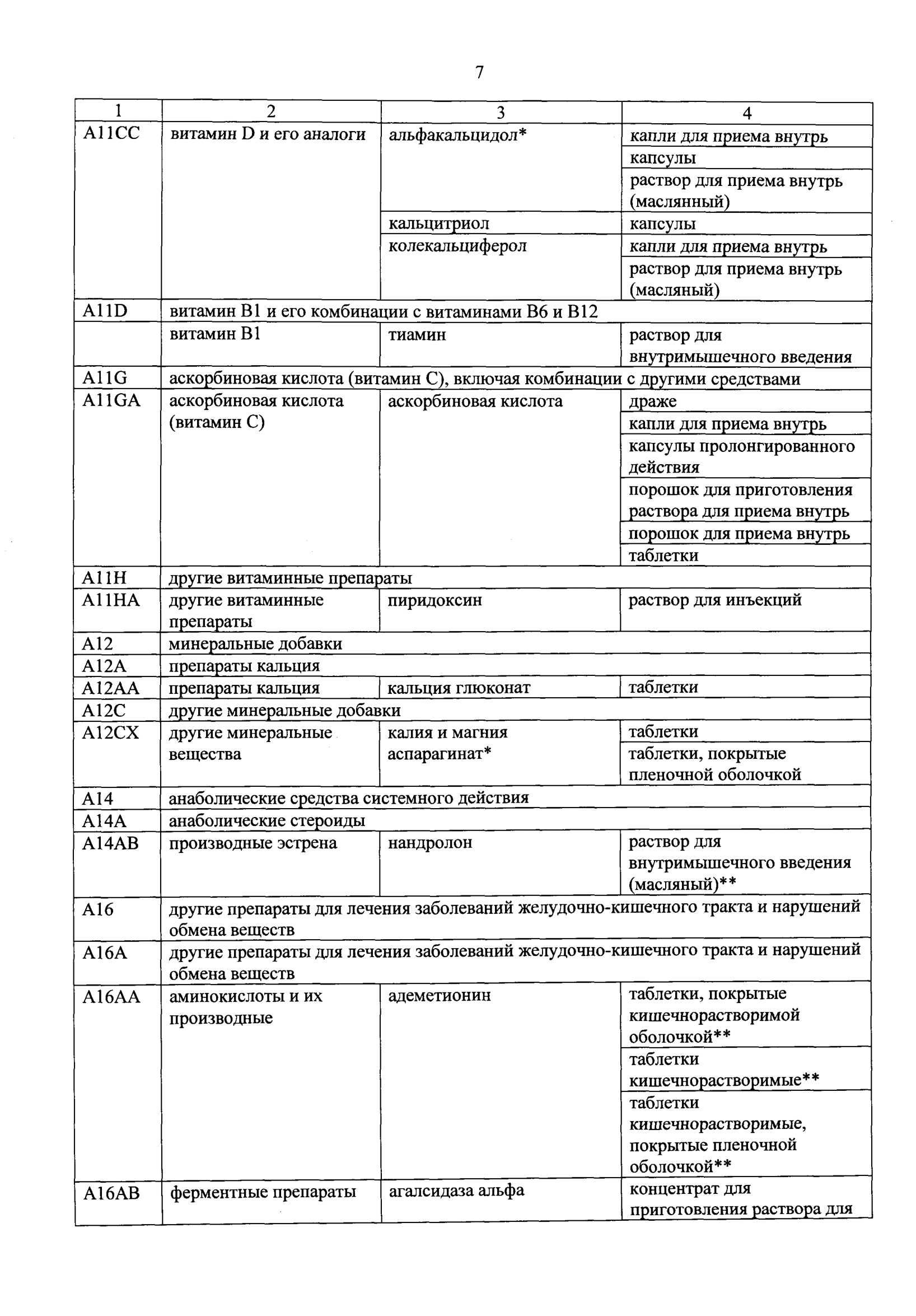 7

| 1 | 2 | 3 | 4 |
|---|---|---|---|
| A11CC | витамин D и его аналоги | альфакальцидол* | капли для приема внутрь |
| | | | капсулы |
| | | | раствор для приема внутрь (маслянный) |
| | | кальцитриол | капсулы |
| | | колекальциферол | капли для приема внутрь |
| | | | раствор для приема внутрь (масляный) |
| A11D | витамин B1 и его комбинации с витаминами B6 и B12 | | |
| | витамин B1 | тиамин | раствор для внутримышечного введения |
| A11G | аскорбиновая кислота (витамин C), включая комбинации с другими средствами | | |
| A11GA | аскорбиновая кислота (витамин C) | аскорбиновая кислота | драже |
| | | | капли для приема внутрь |
| | | | капсулы пролонгированного действия |
| | | | порошок для приготовления раствора для приема внутрь |
| | | | порошок для приема внутрь |
| | | | таблетки |
| A11H | другие витаминные препараты | | |
| A11HA | другие витаминные препараты | пиридоксин | раствор для инъекций |
| A12 | минеральные добавки | | |
| A12A | препараты кальция | | |
| A12AA | препараты кальция | кальция глюконат | таблетки |
| A12C | другие минеральные добавки | | |
| A12CX | другие минеральные вещества | калия и магния аспарагинат* | таблетки |
| | | | таблетки, покрытые пленочной оболочкой |
| A14 | анаболические средства системного действия | | |
| A14A | анаболические стероиды | | |
| A14AB | производные эстрена | нандролон | раствор для внутримышечного введения (масляный)** |
| A16 | другие препараты для лечения заболеваний желудочно-кишечного тракта и нарушений обмена веществ | | |
| A16A | другие препараты для лечения заболеваний желудочно-кишечного тракта и нарушений обмена веществ | | |
| A16AA | аминокислоты и их производные | адеметионин | таблетки, покрытые кишечнорастворимой оболочкой** |
| | | | таблетки кишечнорастворимые** |
| | | | таблетки кишечнорастворимые, покрытые пленочной оболочкой** |
| A16AB | ферментные препараты | агалсидаза альфа | концентрат для приготовления раствора для |